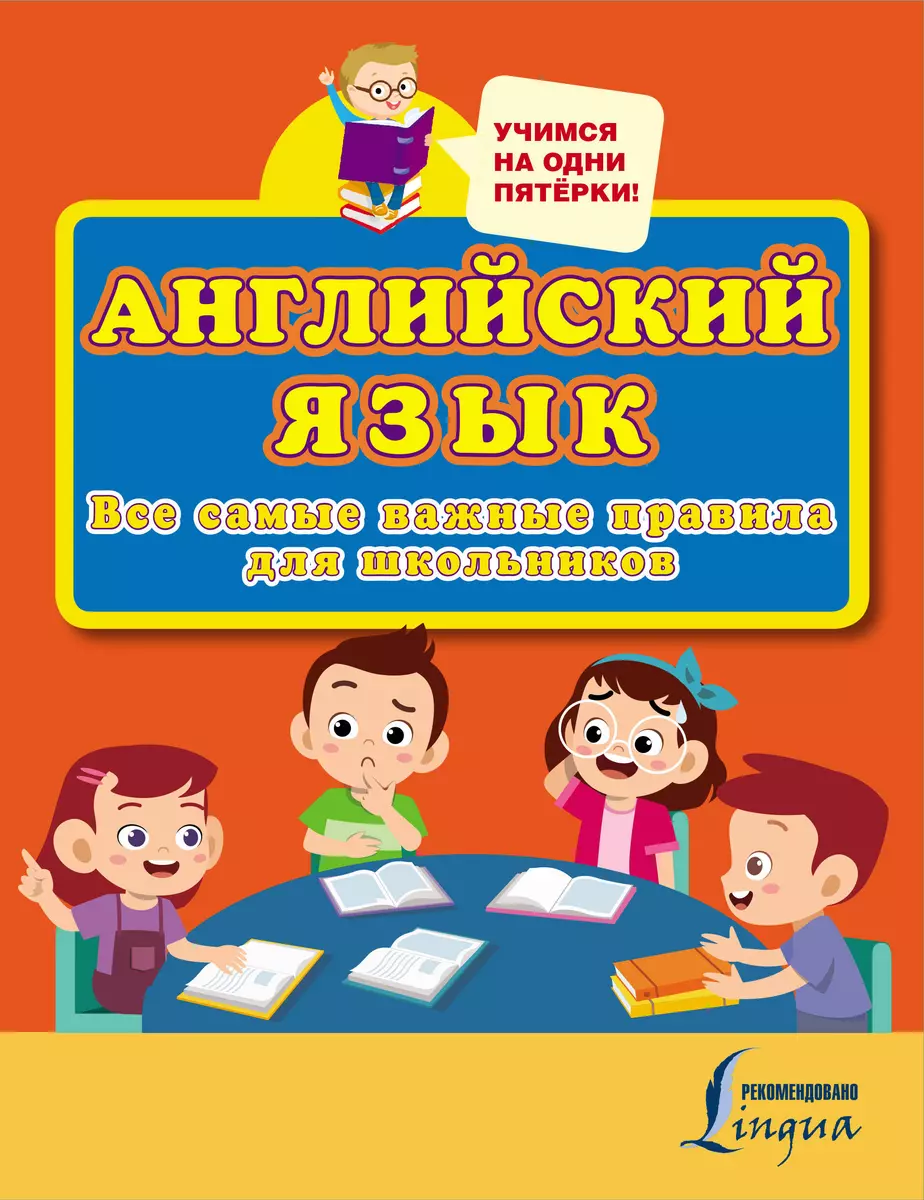 УЧИМСЯ НА ОДНИ ПЯТЁРКИ!

АНГЛИЙСКИЙ ЯЗЫК

Все самые важные правила для школьников

РЕКОМЕНДОВАНО
Lingua